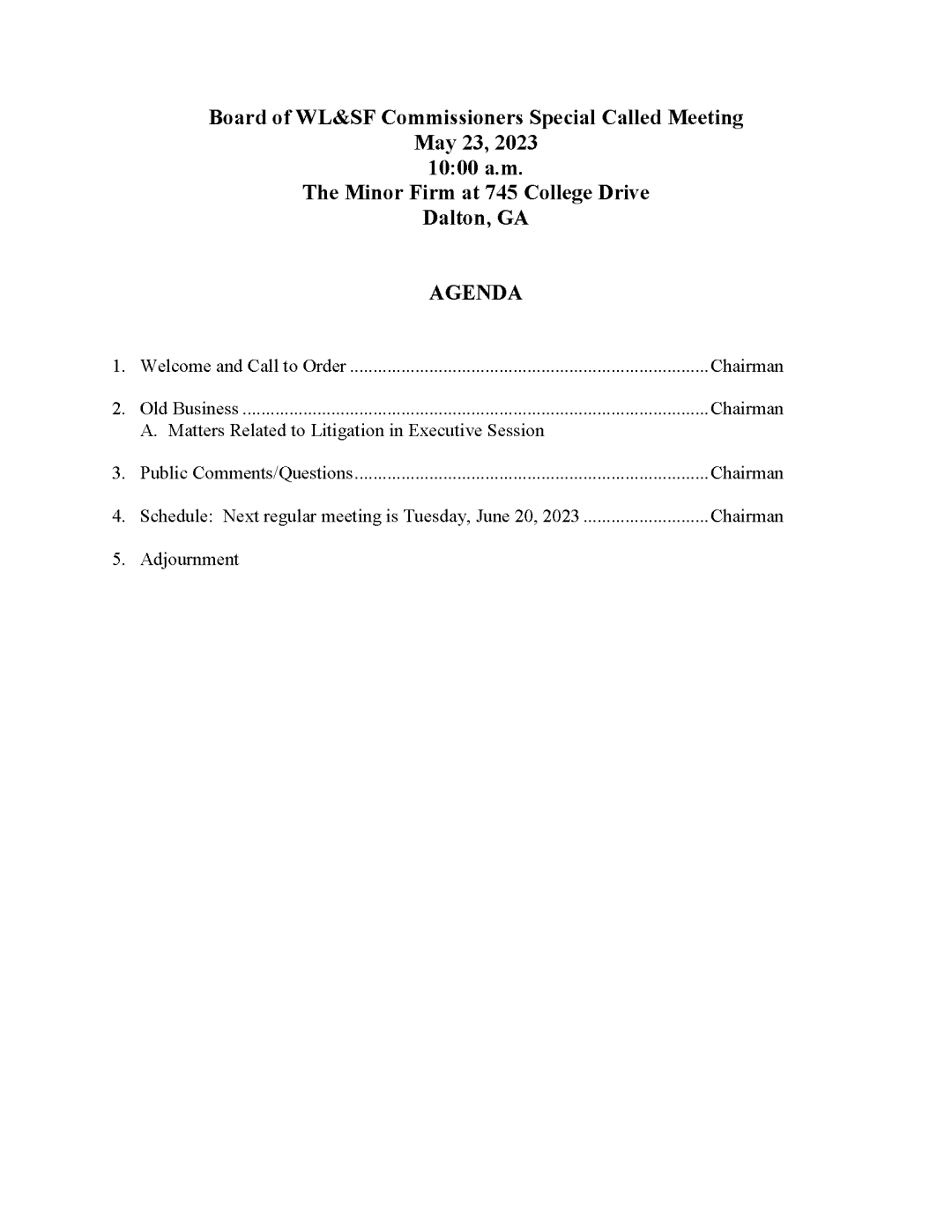 Board of WL&SF Commissioners Special Called Meeting
May 23, 2023
10:00 a.m.
The Minor Firm at 745 College Drive
Dalton, GA

AGENDA

1. Welcome and Call to Order Chairman

2. Old Business Chairman
A. Matters Related to Litigation in Executive Session

3. Public Comments/Questions Chairman

4. Schedule: Next regular meeting is Tuesday, June 20, 2023 Chairman

5. Adjournment